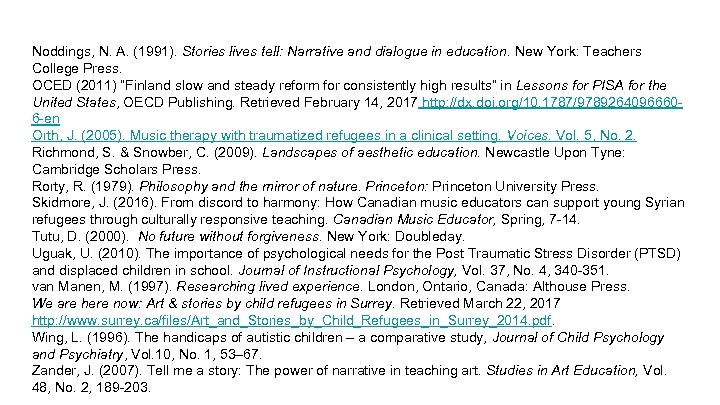 Noddings, N. A. (1991). Stories lives tell: Narrative and dialogue in education. New York: Teachers College Press.
OCED (2011) "Finland slow and steady reform for consistently high results" in Lessons for PISA for the United States, OECD Publishing. Retrieved February 14, 2017 http://dx.doi.org/10.1787/9789264096660-6-en
Orth, J. (2005). Music therapy with traumatized refugees in a clinical setting. Voices. Vol. 5, No. 2.
Richmond, S. & Snowber, C. (2009). Landscapes of aesthetic education. Newcastle Upon Tyne: Cambridge Scholars Press.
Rorty, R. (1979). Philosophy and the mirror of nature. Princeton: Princeton University Press.
Skidmore, J. (2016). From discord to harmony: How Canadian music educators can support young Syrian refugees through culturally responsive teaching. Canadian Music Educator, Spring, 7-14.
Tutu, D. (2000). No future without forgiveness. New York: Doubleday.
Uguak, U. (2010). The importance of psychological needs for the Post Traumatic Stress Disorder (PTSD) and displaced children in school. Journal of Instructional Psychology, Vol. 37, No. 4, 340-351.
van Manen, M. (1997). Researching lived experience. London, Ontario, Canada: Althouse Press.
We are here now: Art & stories by child refugees in Surrey. Retrieved March 22, 2017 http://www.surrey.ca/files/Art_and_Stories_by_Child_Refugees_in_Surrey_2014.pdf.
Wing, L. (1996). The handicaps of autistic children – a comparative study, Journal of Child Psychology and Psychiatry, Vol.10, No. 1, 53–67.
Zander, J. (2007). Tell me a story: The power of narrative in teaching art. Studies in Art Education, Vol. 48, No. 2, 189-203.